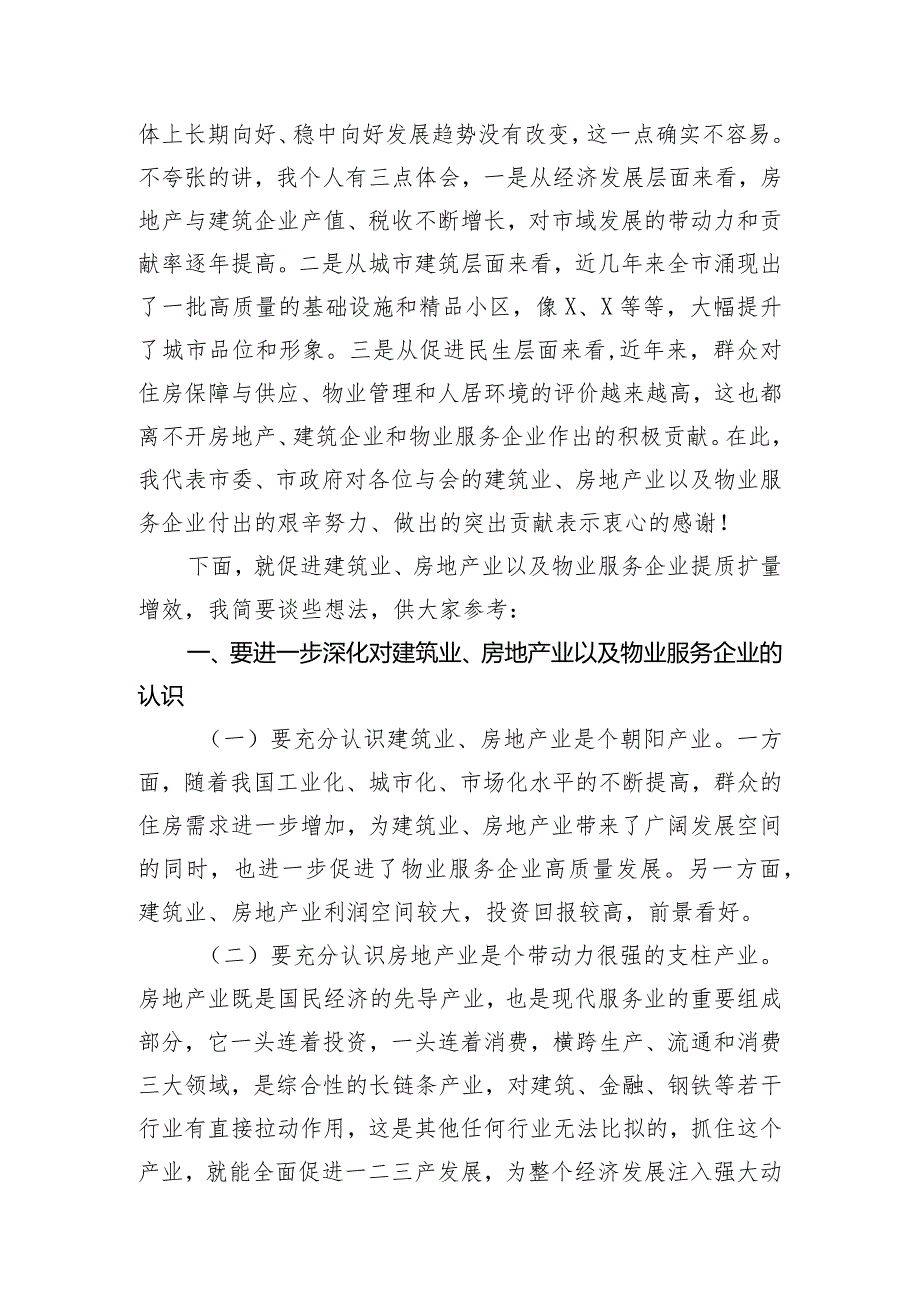 体上长期向好、稳中向好发展趋势没有改变，这一点确实不容易。不夸张的讲，我个人有三点体会，一是从经济发展层面来看，房地产与建筑企业产值、税收不断增长，对市域发展的带动力和贡献率逐年提高。二是从城市建筑层面来看，近几年来全市涌现出了一批高质量的基础设施和精品小区，像X、X等等，大幅提升了城市品位和形象。三是从促进民生层面来看,近年来，群众对住房保障与供应、物业管理和人居环境的评价越来越高，这也都离不开房地产、建筑企业和物业服务企业作出的积极贡献。在此，我代表市委、市政府对各位与会的建筑业、房地产业以及物业服务企业付出的艰辛努力、做出的突出贡献表示衷心的感谢！

下面，就促进建筑业、房地产业以及物业服务企业提质扩量增效，我简要谈些想法，供大家参考：

一、要进一步深化对建筑业、房地产业以及物业服务企业的认识

（一）要充分认识建筑业、房地产业是个朝阳产业。一方面，随着我国工业化、城市化、市场化水平的不断提高，群众的住房需求进一步增加，为建筑业、房地产业带来了广阔发展空间的同时，也进一步促进了物业服务企业高质量发展。另一方面，建筑业、房地产业利润空间较大，投资回报较高，前景看好。

（二）要充分认识房地产业是个带动力很强的支柱产业。房地产业既是国民经济的先导产业，也是现代服务业的重要组成部分，它一头连着投资，一头连着消费，横跨生产、流通和消费三大领域，是综合性的长链条产业，对建筑、金融、钢铁等若干行业有直接拉动作用，这是其他任何行业无法比拟的，抓住这个产业，就能全面促进一二三产发展，为整个经济发展注入强大动